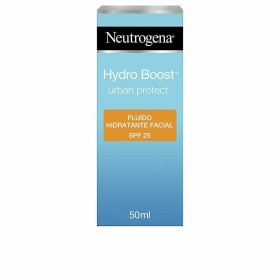 Neutrogena®

Hydro Boost®
urban protect

FLUIDO
HIDRATANTE FACIAL
SPF 25

50ml